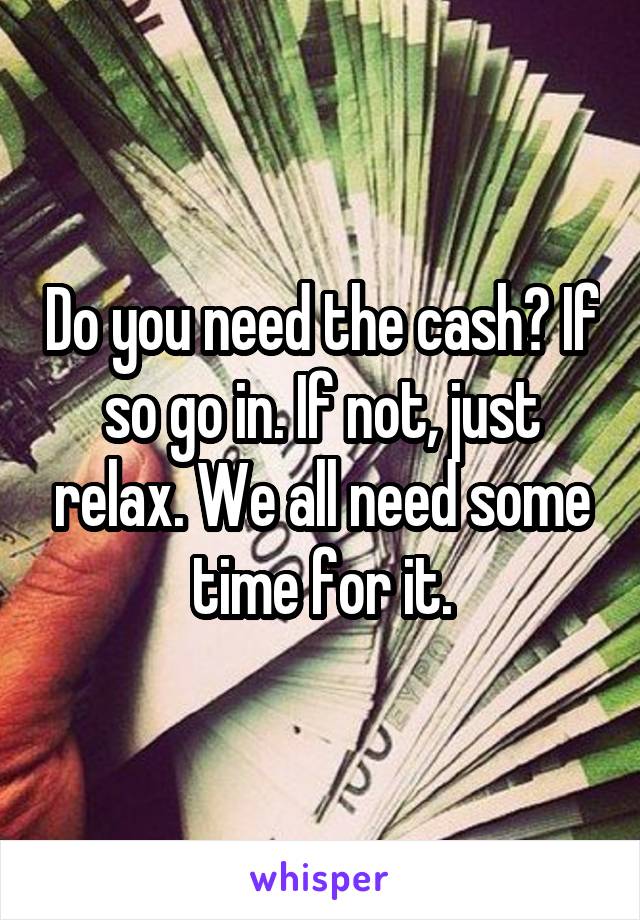 Do you need the cash? If so go in. If not, just relax. We all need some time for it.

whisper